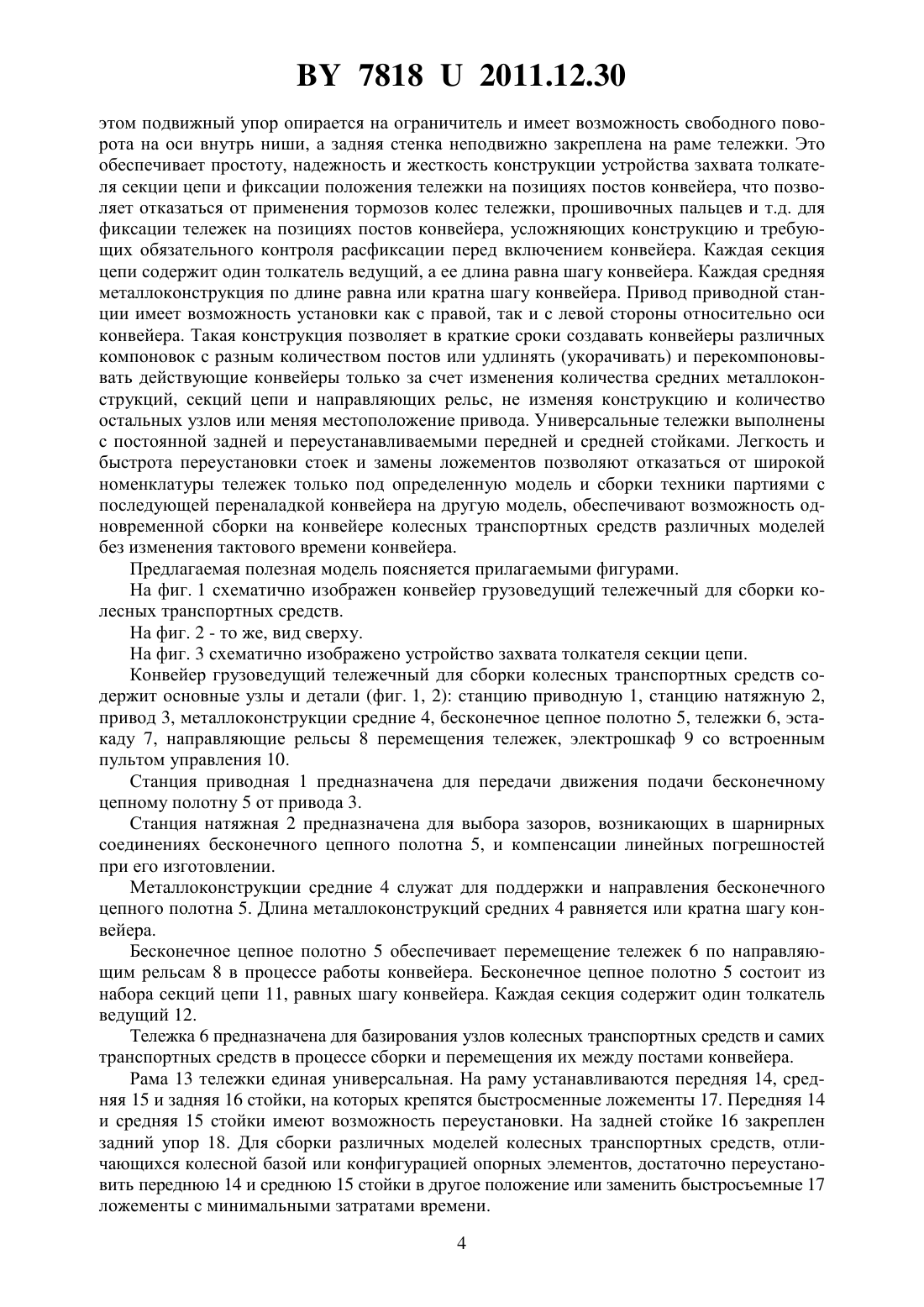 BY 7818 U 2011.12.30

этом подвижный упор опирается на ограничитель и имеет возможность свободного поворота на оси внутрь ниши, а задняя стенка неподвижно закреплена на раме тележки. Это обеспечивает простоту, надежность и жесткость конструкции устройства захвата толкателя секции цепи и фиксации положения тележки на позициях постов конвейера, что позволяет отказаться от применения тормозов колес тележки, прошивочных пальцев и т.д. для фиксации тележек на позициях постов конвейера, усложняющих конструкцию и требующих обязательного контроля расфиксации перед включением конвейера. Каждая секция цепи содержит один толкатель ведущий, а ее длина равна шагу конвейера. Каждая средняя металлоконструкция по длине равна или кратна шагу конвейера. Привод приводной станции имеет возможность установки как с правой, так и с левой стороны относительно оси конвейера. Такая конструкция позволяет в краткие сроки создавать конвейеры различных компоновок с разным количеством постов или удлинять (укорачивать) и перекомпоновывать действующие конвейеры только за счет изменения количества средних металлоконструкций, секций цепи и направляющих рельс, не изменяя конструкцию и количество остальных узлов или меняя местоположение привода. Универсальные тележки выполнены с постоянной задней и переустанавливаемыми передней и средней стойками. Легкость и быстрота переустановки стоек и замены ложементов позволяют отказаться от широкой номенклатуры тележек только под определенную модель и сборки техники партиями с последующей переналадкой конвейера на другую модель, обеспечивают возможность одновременной сборки на конвейере колесных транспортных средств различных моделей без изменения тактового времени конвейера.

Предлагаемая полезная модель поясняется прилагаемыми фигурами.

На фиг. 1 схематично изображен конвейер грузоведущий тележечный для сборки колесных транспортных средств.

На фиг. 2 - то же, вид сверху.

На фиг. 3 схематично изображено устройство захвата толкателя секции цепи.

Конвейер грузоведущий тележечный для сборки колесных транспортных средств содержит основные узлы и детали (фиг. 1, 2): станцию приводную 1, станцию натяжную 2, привод 3, металлоконструкции средние 4, бесконечное цепное полотно 5, тележки 6, эстакаду 7, направляющие рельсы 8 перемещения тележек, электрошкаф 9 со встроенным пультом управления 10.

Станция приводная 1 предназначена для передачи движения подачи бесконечному цепному полотну 5 от привода 3.

Станция натяжная 2 предназначена для выбора зазоров, возникающих в шарнирных соединениях бесконечного цепного полотна 5, и компенсации линейных погрешностей при его изготовлении.

Металлоконструкции средние 4 служат для поддержки и направления бесконечного цепного полотна 5. Длина металлоконструкций средних 4 равняется или кратна шагу конвейера.

Бесконечное цепное полотно 5 обеспечивает перемещение тележек 6 по направляющим рельсам 8 в процессе работы конвейера. Бесконечное цепное полотно 5 состоит из набора секций цепи 11, равных шагу конвейера. Каждая секция содержит один толкатель ведущий 12.

Тележка 6 предназначена для базирования узлов колесных транспортных средств и самих транспортных средств в процессе сборки и перемещения их между постами конвейера.

Рама 13 тележки единая универсальная. На раму устанавливаются передняя 14, средняя 15 и задняя 16 стойки, на которых крепятся быстросменные ложементы 17. Передняя 14 и средняя 15 стойки имеют возможность переустановки. На задней стойке 16 закреплен задний упор 18. Для сборки различных моделей колесных транспортных средств, отличающихся колесной базой или конфигурацией опорных элементов, достаточно переустановить переднюю 14 и среднюю 15 стойки в другое положение или заменить быстросъемные 17 ложементы с минимальными затратами времени.

4